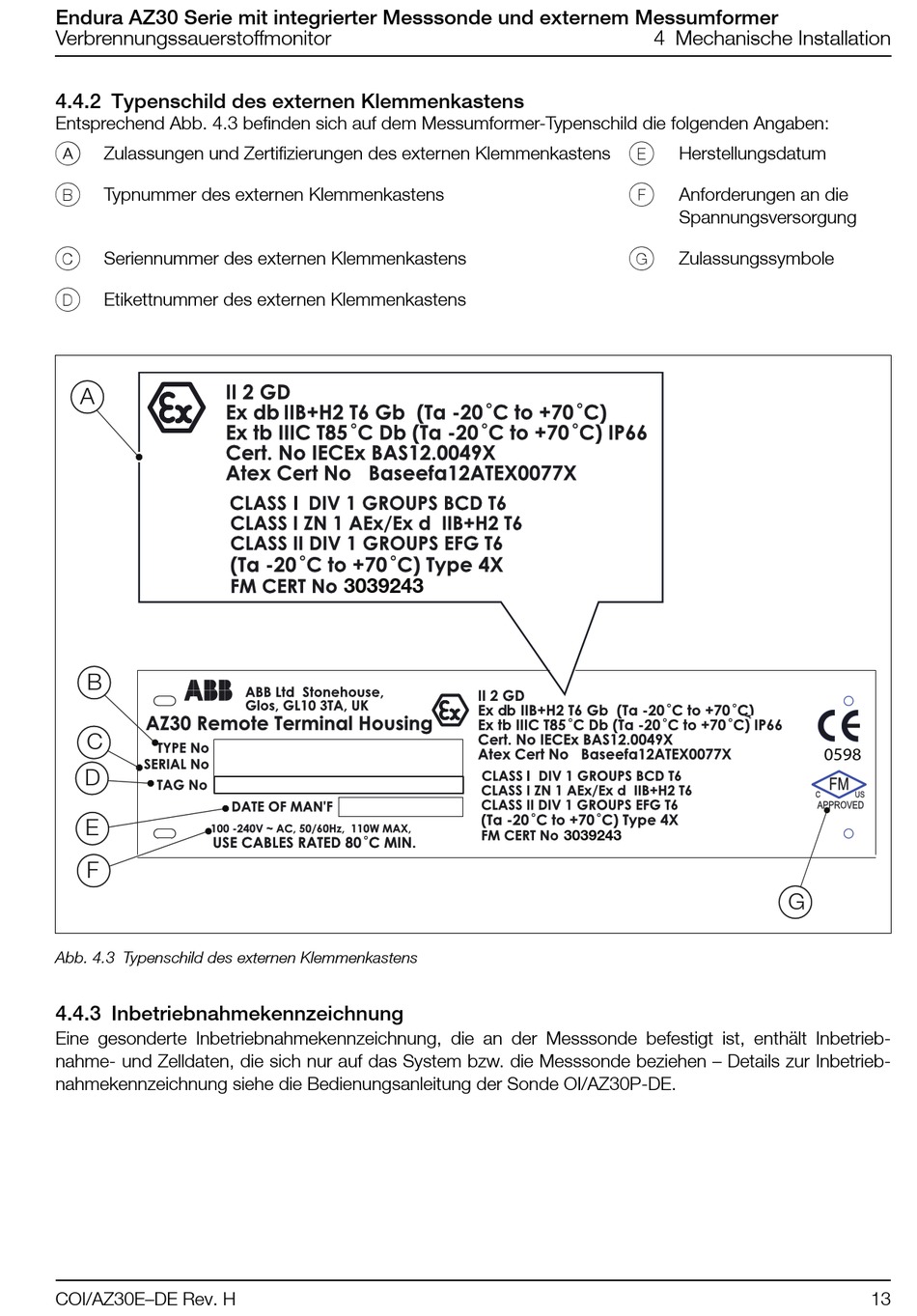 Endura AZ30 Serie mit integrierter Messsonde und externem Messumformer
Verbrennungssauerstoffmonitor 4 Mechanische Installation

4.4.2 Typenschild des externen Klemmenkastens
Entsprechend Abb. 4.3 befinden sich auf dem Messumformer-Typenschild die folgenden Angaben:

A Zulassungen und Zertifizierungen des externen Klemmenkastens
B Typnummer des externen Klemmenkastens
C Seriennummer des externen Klemmenkastens
D Etikettnummer des externen Klemmenkastens
E Herstellungsdatum
F Anforderungen an die Spannungsversorgung
G Zulassungssymbole

A
Ex
II 2 GD
Ex db IIB+H2 T6 Gb (Ta -20°C to +70°C)
Ex tb IIIC T85°C Db (Ta -20°C to +70°C) IP66
Cert. No IECEx BAS12.0049X
Atex Cert No Baseefa12ATEX0077X
CLASS I DIV 1 GROUPS BCD T6
CLASS I ZN 1 AEx/Ex d IIB+H2 T6
CLASS II DIV 1 GROUPS EFG T6
(Ta -20°C to +70°C) Type 4X
FM CERT No 3039243

B
C
D
E
F
ABB
ABB Ltd Stonehouse, Glos, GL10 3TA, UK
AZ30 Remote Terminal Housing
TYPE No
SERIAL No
TAG No
DATE OF MAN'F
100 -240V ~ AC, 50/60Hz, 110W MAX,
USE CABLES RATED 80°C MIN.
Ex
II 2 GD
Ex db IIB+H2 T6 Gb (Ta -20°C to +70°C)
Ex tb IIIC T85°C Db (Ta -20°C to +70°C) IP66
Cert. No IECEx BAS12.0049X
Atex Cert No Baseefa12ATEX0077X
CLASS I DIV 1 GROUPS BCD T6
CLASS I ZN 1 AEx/Ex d IIB+H2 T6
CLASS II DIV 1 GROUPS EFG T6
(Ta -20°C to +70°C) Type 4X
FM CERT No 3039243
CE
0598
FM
C US
APPROVED
G

Abb. 4.3 Typenschild des externen Klemmenkastens

4.4.3 Inbetriebnahmekennzeichnung
Eine gesonderte Inbetriebnahmekennzeichnung, die an der Messsonde befestigt ist, enthält Inbetriebnahme- und Zelldaten, die sich nur auf das System bzw. die Messsonde beziehen – Details zur Inbetriebnahmekennzeichnung siehe die Bedienungsanleitung der Sonde OI/AZ30P-DE.

COI/AZ30E–DE Rev. H 13